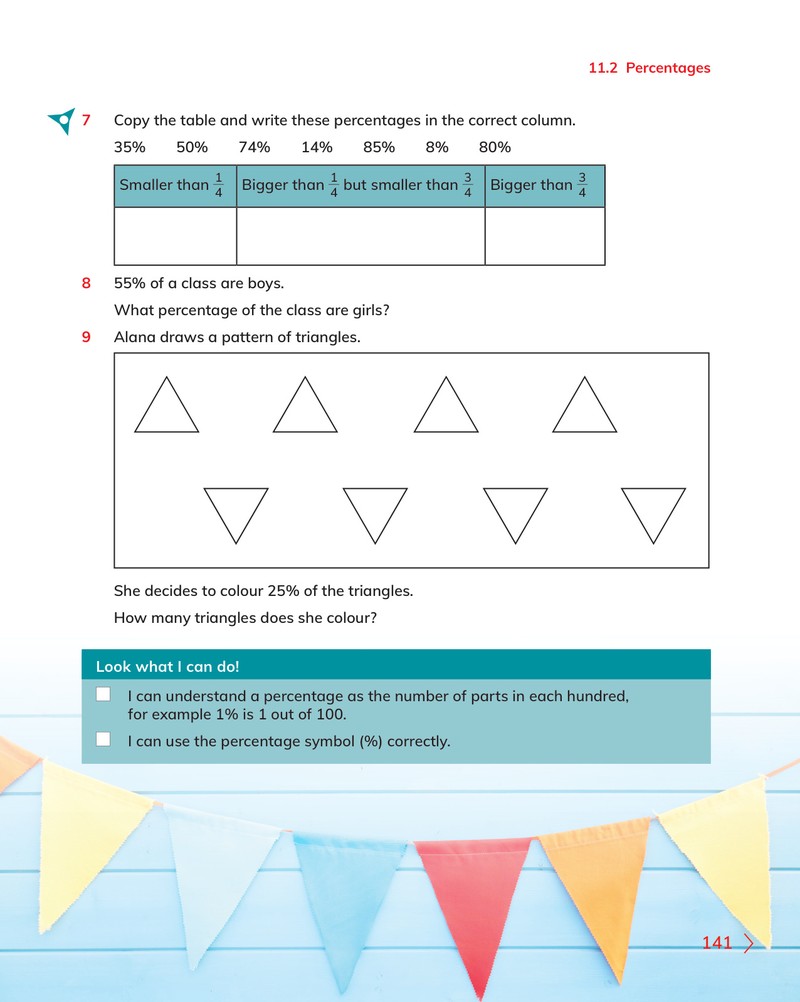 11.2 Percentages

7 Copy the table and write these percentages in the correct column.

35% 50% 74% 14% 85% 8% 80%

| Smaller than $\frac{1}{4}$ | Bigger than $\frac{1}{4}$ but smaller than $\frac{3}{4}$ | Bigger than $\frac{3}{4}$ |
|---|---|---|
| | | |

8 55% of a class are boys.

What percentage of the class are girls?

9 Alana draws a pattern of triangles.

She decides to colour 25% of the triangles.

How many triangles does she colour?

Look what I can do!

☐ I can understand a percentage as the number of parts in each hundred, for example 1% is 1 out of 100.

☐ I can use the percentage symbol (%) correctly.

141